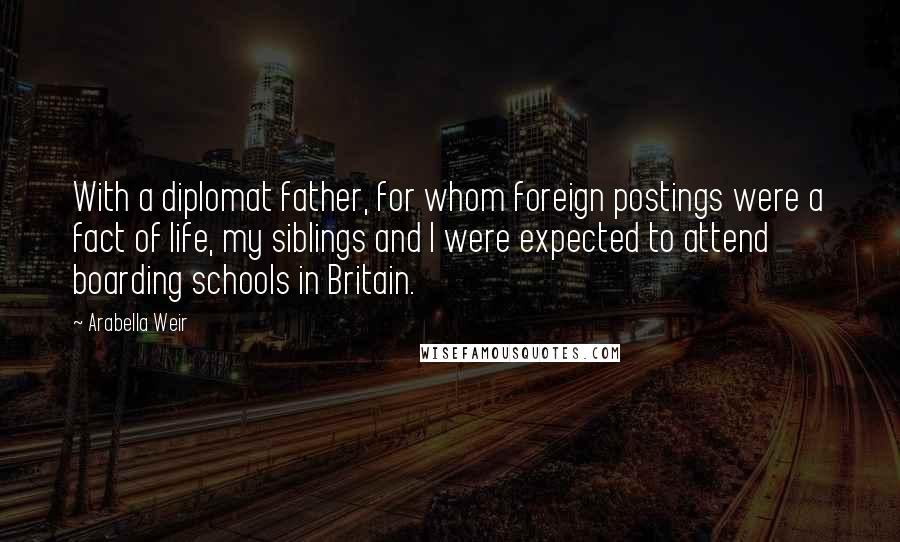 With a diplomat father, for whom foreign postings were a fact of life, my siblings and I were expected to attend boarding schools in Britain.

~ Arabella Weir

WISEFAMOUSQUOTES.COM